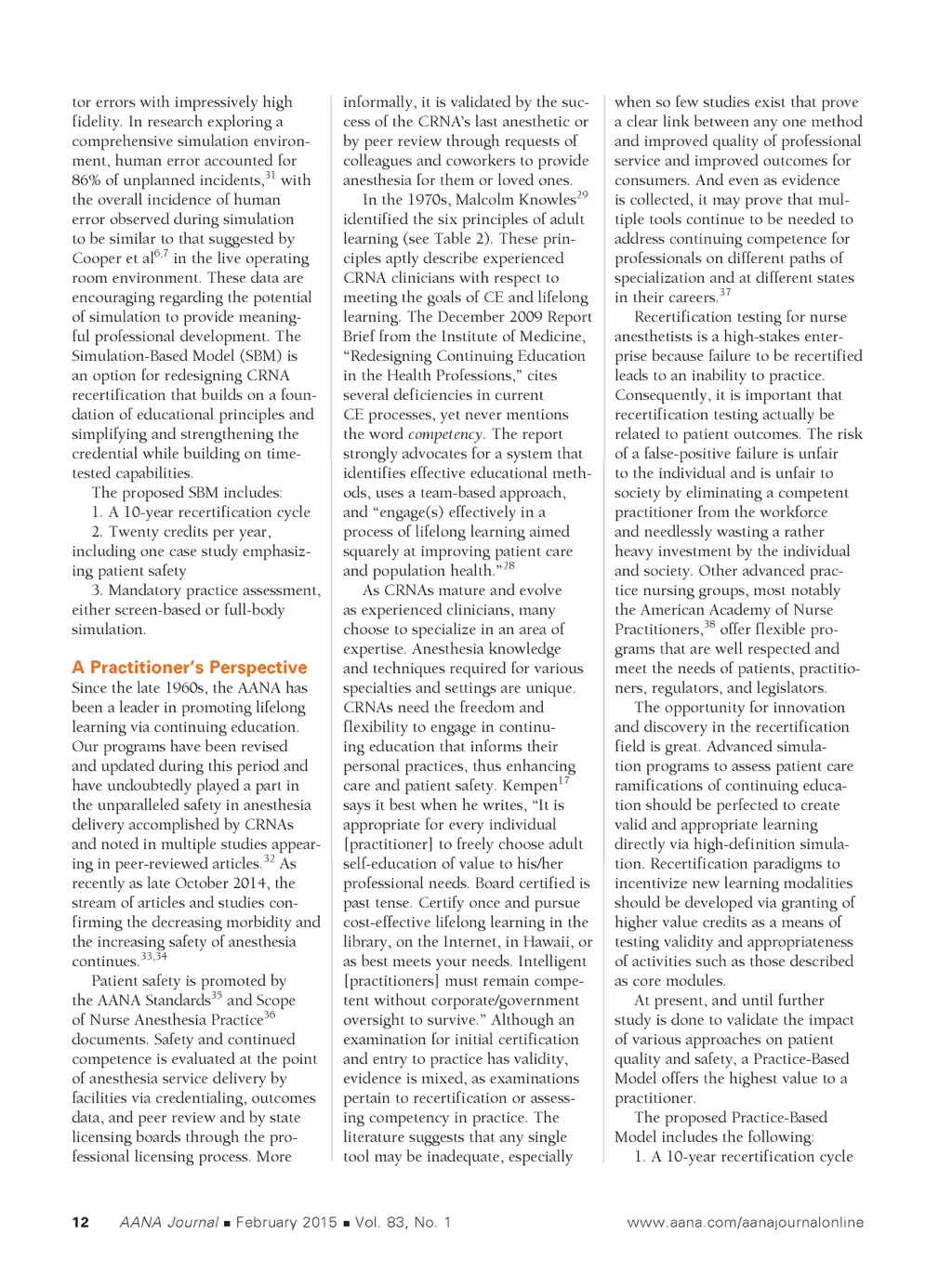 tor errors with impressively high fidelity. In research exploring a comprehensive simulation environment, human error accounted for 86% of unplanned incidents,$^{31}$ with the overall incidence of human error observed during simulation to be similar to that suggested by Cooper et al$^{6,7}$ in the live operating room environment. These data are encouraging regarding the potential of simulation to provide meaningful professional development. The Simulation-Based Model (SBM) is an option for redesigning CRNA recertification that builds on a foundation of educational principles and simplifying and strengthening the credential while building on time-tested capabilities.

The proposed SBM includes:

1. A 10-year recertification cycle

2. Twenty credits per year, including one case study emphasizing patient safety

3. Mandatory practice assessment, either screen-based or full-body simulation.

A Practitioner's Perspective

Since the late 1960s, the AANA has been a leader in promoting lifelong learning via continuing education. Our programs have been revised and updated during this period and have undoubtedly played a part in the unparalleled safety in anesthesia delivery accomplished by CRNAs and noted in multiple studies appearing in peer-reviewed articles.$^{32}$ As recently as late October 2014, the stream of articles and studies confirming the decreasing morbidity and the increasing safety of anesthesia continues.$^{33,34}$

Patient safety is promoted by the AANA Standards$^{35}$ and Scope of Nurse Anesthesia Practice$^{36}$ documents. Safety and continued competence is evaluated at the point of anesthesia service delivery by facilities via credentialing, outcomes data, and peer review and by state licensing boards through the professional licensing process. More informally, it is validated by the success of the CRNA's last anesthetic or by peer review through requests of colleagues and coworkers to provide anesthesia for them or loved ones.

In the 1970s, Malcolm Knowles$^{29}$ identified the six principles of adult learning (see Table 2). These principles aptly describe experienced CRNA clinicians with respect to meeting the goals of CE and lifelong learning. The December 2009 Report Brief from the Institute of Medicine, "Redesigning Continuing Education in the Health Professions," cites several deficiencies in current CE processes, yet never mentions the word competency. The report strongly advocates for a system that identifies effective educational methods, uses a team-based approach, and "engage(s) effectively in a process of lifelong learning aimed squarely at improving patient care and population health."$^{28}$

As CRNAs mature and evolve as experienced clinicians, many choose to specialize in an area of expertise. Anesthesia knowledge and techniques required for various specialties and settings are unique. CRNAs need the freedom and flexibility to engage in continuing education that informs their personal practices, thus enhancing care and patient safety. Kempen$^{17}$ says it best when he writes, "It is appropriate for every individual [practitioner] to freely choose adult self-education of value to his/her professional needs. Board certified is past tense. Certify once and pursue cost-effective lifelong learning in the library, on the Internet, in Hawaii, or as best meets your needs. Intelligent [practitioners] must remain competent without corporate/government oversight to survive." Although an examination for initial certification and entry to practice has validity, evidence is mixed, as examinations pertain to recertification or assessing competency in practice. The literature suggests that any single tool may be inadequate, especially when so few studies exist that prove a clear link between any one method and improved quality of professional service and improved outcomes for consumers. And even as evidence is collected, it may prove that multiple tools continue to be needed to address continuing competence for professionals on different paths of specialization and at different states in their careers.$^{37}$

Recertification testing for nurse anesthetists is a high-stakes enterprise because failure to be recertified leads to an inability to practice. Consequently, it is important that recertification testing actually be related to patient outcomes. The risk of a false-positive failure is unfair to the individual and is unfair to society by eliminating a competent practitioner from the workforce and needlessly wasting a rather heavy investment by the individual and society. Other advanced practice nursing groups, most notably the American Academy of Nurse Practitioners,$^{38}$ offer flexible programs that are well respected and meet the needs of patients, practitioners, regulators, and legislators.

The opportunity for innovation and discovery in the recertification field is great. Advanced simulation programs to assess patient care ramifications of continuing education should be perfected to create valid and appropriate learning directly via high-definition simulation. Recertification paradigms to incentivize new learning modalities should be developed via granting of higher value credits as a means of testing validity and appropriateness of activities such as those described as core modules.

At present, and until further study is done to validate the impact of various approaches on patient quality and safety, a Practice-Based Model offers the highest value to a practitioner.

The proposed Practice-Based Model includes the following:

1. A 10-year recertification cycle

12 AANA Journal ■ February 2015 ■ Vol. 83, No. 1 www.aana.com/aanajournalonline